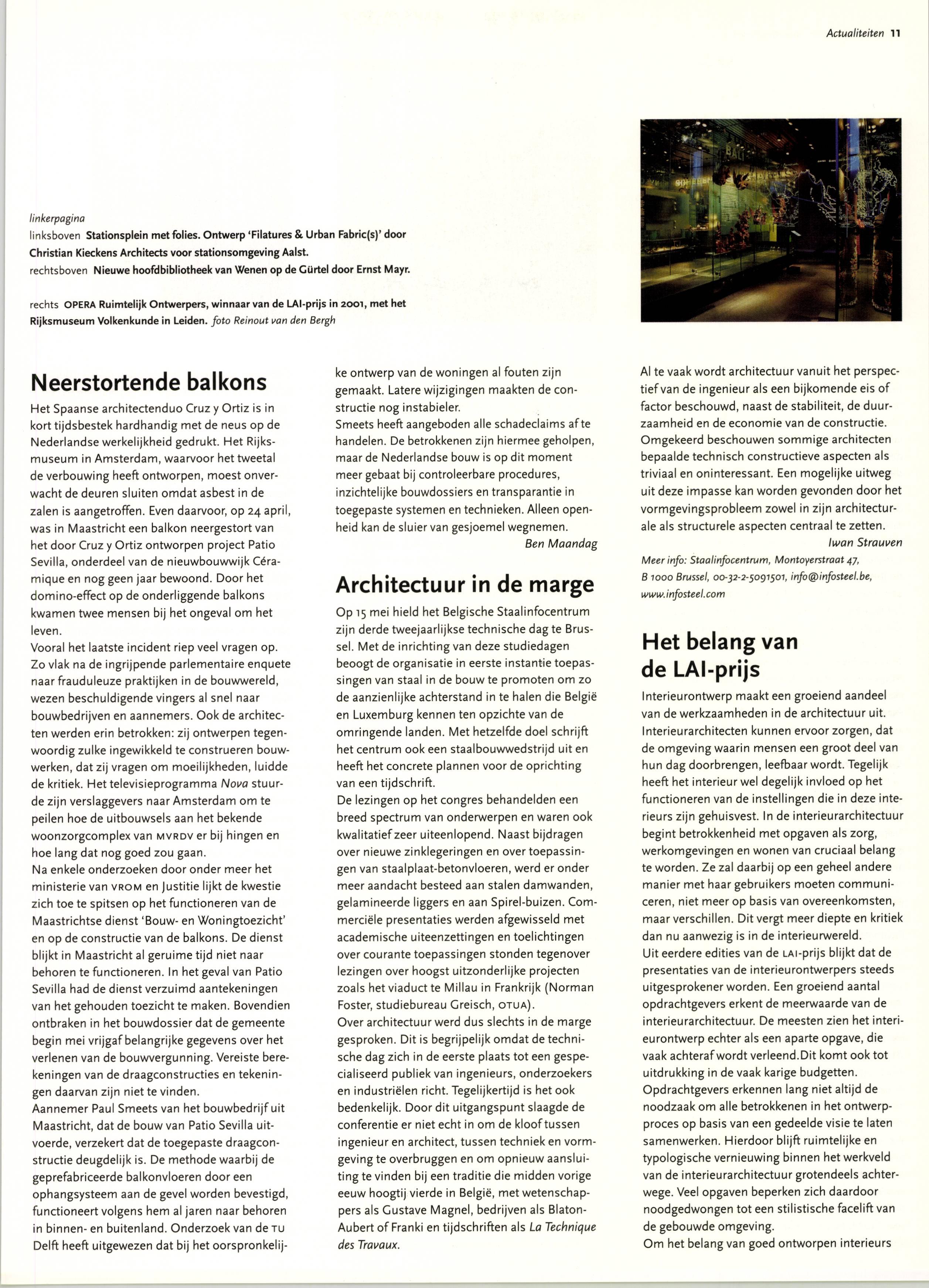 Actualiteiten 11

linkerpagina
linksboven Stationsplein met folies. Ontwerp 'Filatures & Urban Fabric(s)' door Christian Kieckens Architects voor stationsomgeving Aalst.
rechtsboven Nieuwe hoofdbibliotheek van Wenen op de Gürtel door Ernst Mayr.

rechts OPERA Ruimtelijk Ontwerpers, winnaar van de LAI-prijs in 2001, met het Rijksmuseum Volkenkunde in Leiden. foto Reinout van den Bergh

Neerstortende balkons

Het Spaanse architectenduo Cruz y Ortiz is in kort tijdsbestek hardhandig met de neus op de Nederlandse werkelijkheid gedrukt. Het Rijksmuseum in Amsterdam, waarvoor het tweetal de verbouwing heeft ontworpen, moest onverwacht de deuren sluiten omdat asbest in de zalen is aangetroffen. Even daarvoor, op 24 april, was in Maastricht een balkon neergestort van het door Cruz y Ortiz ontworpen project Patio Sevilla, onderdeel van de nieuwbouwwijk Céramique en nog geen jaar bewoond. Door het domino-effect op de onderliggende balkons kwamen twee mensen bij het ongeval om het leven.
Vooral het laatste incident riep veel vragen op. Zo vlak na de ingrijpende parlementaire enquete naar frauduleuze praktijken in de bouwwereld, wezen beschuldigende vingers al snel naar bouwbedrijven en aannemers. Ook de architecten werden erin betrokken: zij ontwerpen tegenwoordig zulke ingewikkeld te construeren bouwwerken, dat zij vragen om moeilijkheden, luidde de kritiek. Het televisieprogramma Nova stuurde zijn verslaggevers naar Amsterdam om te peilen hoe de uitbouwsels aan het bekende woonzorgcomplex van MVRDV er bij hingen en hoe lang dat nog goed zou gaan.
Na enkele onderzoeken door onder meer het ministerie van VROM en Justitie lijkt de kwestie zich toe te spitsen op het functioneren van de Maastrichtse dienst 'Bouw- en Woningtoezicht' en op de constructie van de balkons. De dienst blijkt in Maastricht al geruime tijd niet naar behoren te functioneren. In het geval van Patio Sevilla had de dienst verzuimd aantekeningen van het gehouden toezicht te maken. Bovendien ontbraken in het bouwdossier dat de gemeente begin mei vrijgaf belangrijke gegevens over het verlenen van de bouwvergunning. Vereiste berekeningen van de draagconstructies en tekeningen daarvan zijn niet te vinden.
Aannemer Paul Smeets van het bouwbedrijf uit Maastricht, dat de bouw van Patio Sevilla uitvoerde, verzekert dat de toegepaste draagconstructie deugdelijk is. De methode waarbij de geprefabriceerde balkonvloeren door een ophangsysteem aan de gevel worden bevestigd, functioneert volgens hem al jaren naar behoren in binnen- en buitenland. Onderzoek van de TU Delft heeft uitgewezen dat bij het oorspronkelijke ontwerp van de woningen al fouten zijn gemaakt. Latere wijzigingen maakten de constructie nog instabieler.
Smeets heeft aangeboden alle schadeclaims af te handelen. De betrokkenen zijn hiermee geholpen, maar de Nederlandse bouw is op dit moment meer gebaat bij controleerbare procedures, inzichtelijke bouwdossiers en transparantie in toegepaste systemen en technieken. Alleen openheid kan de sluier van gesjoemel wegnemen.
Ben Maandag

Architectuur in de marge

Op 15 mei hield het Belgische Staalinfocentrum zijn derde tweejaarlijkse technische dag te Brussel. Met de inrichting van deze studiedagen beoogt de organisatie in eerste instantie toepassingen van staal in de bouw te promoten om zo de aanzienlijke achterstand in te halen die België en Luxemburg kennen ten opzichte van de omringende landen. Met hetzelfde doel schrijft het centrum ook een staalbouwwedstrijd uit en heeft het concrete plannen voor de oprichting van een tijdschrift.
De lezingen op het congres behandelden een breed spectrum van onderwerpen en waren ook kwalitatief zeer uiteenlopend. Naast bijdragen over nieuwe zinklegeringen en over toepassingen van staalplaat-betonvloeren, werd er onder meer aandacht besteed aan stalen damwanden, gelamineerde liggers en aan Spirel-buizen. Commerciële presentaties werden afgewisseld met academische uiteenzettingen en toelichtingen over courante toepassingen stonden tegenover lezingen over hoogst uitzonderlijke projecten zoals het viaduct te Millau in Frankrijk (Norman Foster, studiebureau Greisch, OTUA).
Over architectuur werd dus slechts in de marge gesproken. Dit is begrijpelijk omdat de technische dag zich in de eerste plaats tot een gespecialiseerd publiek van ingenieurs, onderzoekers en industriëlen richt. Tegelijkertijd is het ook bedenkelijk. Door dit uitgangspunt slaagde de conferentie er niet echt in om de kloof tussen ingenieur en architect, tussen techniek en vormgeving te overbruggen en om opnieuw aansluiting te vinden bij een traditie die midden vorige eeuw hoogtij vierde in België, met wetenschappers als Gustave Magnel, bedrijven als Blaton-Aubert of Franki en tijdschriften als La Technique des Travaux.
Al te vaak wordt architectuur vanuit het perspectief van de ingenieur als een bijkomende eis of factor beschouwd, naast de stabiliteit, de duurzaamheid en de economie van de constructie. Omgekeerd beschouwen sommige architecten bepaalde technisch constructieve aspecten als triviaal en oninteressant. Een mogelijke uitweg uit deze impasse kan worden gevonden door het vormgevingsprobleem zowel in zijn architecturale als structurele aspecten centraal te zetten.
Iwan Strauven
Meer info: Staalinfocentrum, Montoyerstraat 47, B 1000 Brussel, 00-32-2-5091501, info@infosteel.be, www.infosteel.com

Het belang van de LAI-prijs

Interieurontwerp maakt een groeiend aandeel van de werkzaamheden in de architectuur uit. Interieurarchitecten kunnen ervoor zorgen, dat de omgeving waarin mensen een groot deel van hun dag doorbrengen, leefbaar wordt. Tegelijk heeft het interieur wel degelijk invloed op het functioneren van de instellingen die in deze interieurs zijn gehuisvest. In de interieurarchitectuur begint betrokkenheid met opgaven als zorg, werkomgevingen en wonen van cruciaal belang te worden. Ze zal daarbij op een geheel andere manier met haar gebruikers moeten communiceren, niet meer op basis van overeenkomsten, maar verschillen. Dit vergt meer diepte en kritiek dan nu aanwezig is in de interieurwereld.
Uit eerdere edities van de LAI-prijs blijkt dat de presentaties van de interieurontwerpers steeds uitgesprokener worden. Een groeiend aantal opdrachtgevers erkent de meerwaarde van de interieurarchitectuur. De meesten zien het interieurontwerp echter als een aparte opgave, die vaak achteraf wordt verleend.Dit komt ook tot uitdrukking in de vaak karige budgetten. Opdrachtgevers erkennen lang niet altijd de noodzaak om alle betrokkenen in het ontwerpproces op basis van een gedeelde visie te laten samenwerken. Hierdoor blijft ruimtelijke en typologische vernieuwing binnen het werkveld van de interieurarchitectuur grotendeels achterwege. Veel opgaven beperken zich daardoor noodgedwongen tot een stilistische facelift van de gebouwde omgeving.
Om het belang van goed ontworpen interieurs